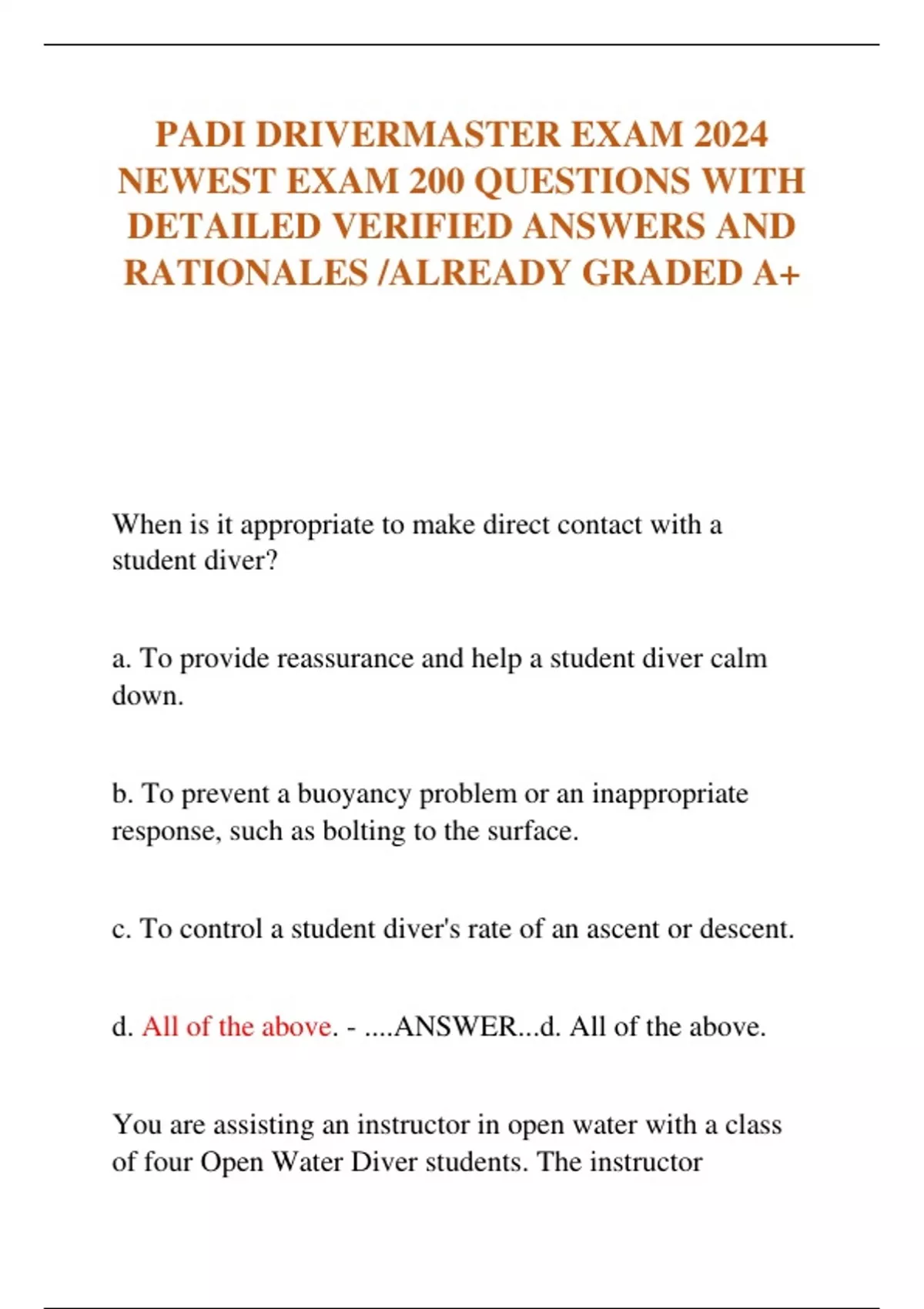 PADI DRIVERMASTER EXAM 2024 NEWEST EXAM 200 QUESTIONS WITH DETAILED VERIFIED ANSWERS AND RATIONALES /ALREADY GRADED A+

When is it appropriate to make direct contact with a student diver?

a. To provide reassurance and help a student diver calm down.

b. To prevent a buoyancy problem or an inappropriate response, such as bolting to the surface.

c. To control a student diver's rate of an ascent or descent.

d. All of the above. - ....ANSWER...d. All of the above.

You are assisting an instructor in open water with a class of four Open Water Diver students. The instructor